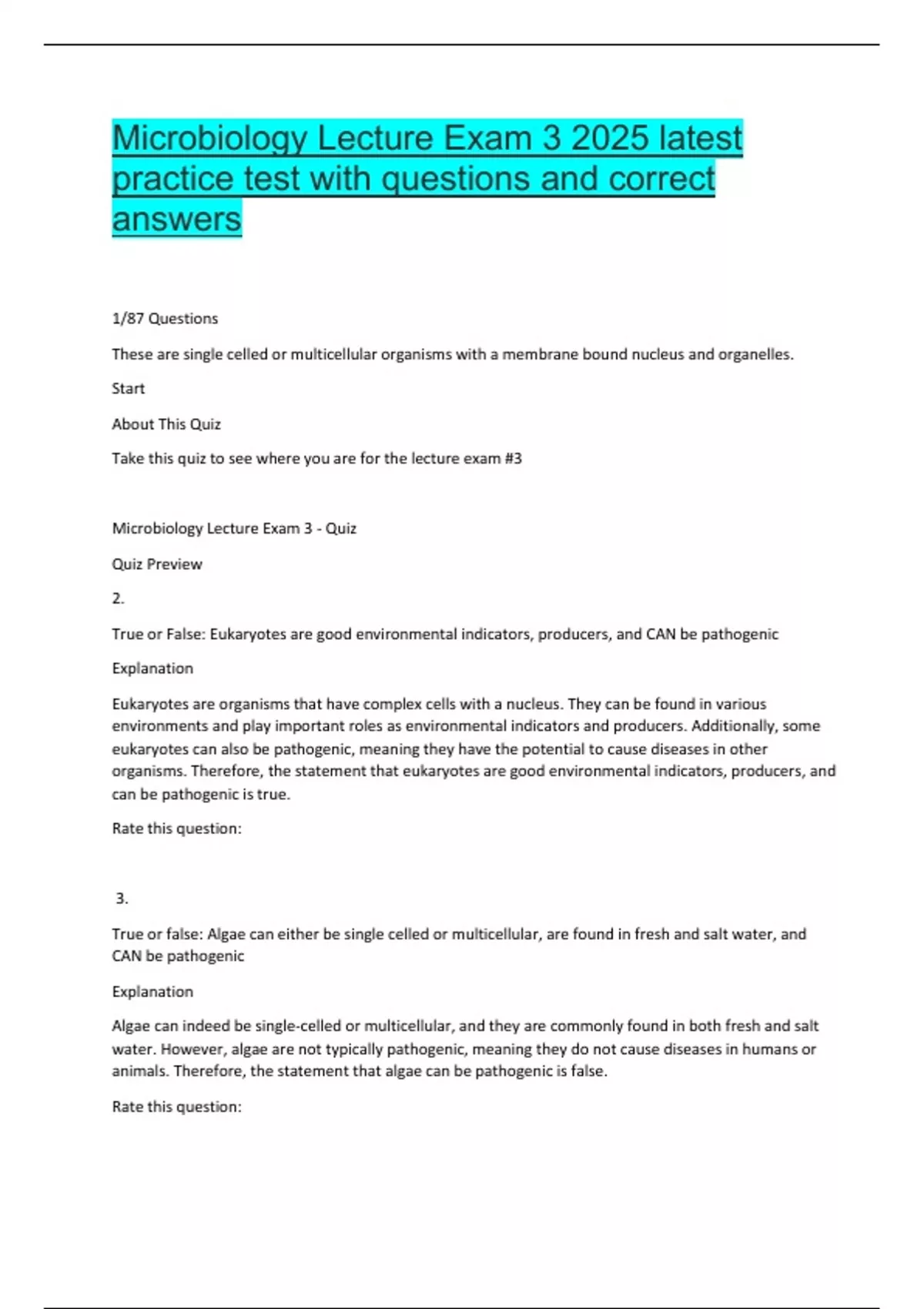 Microbiology Lecture Exam 3 2025 latest practice test with questions and correct answers

1/87 Questions

These are single celled or multicellular organisms with a membrane bound nucleus and organelles.

Start

About This Quiz

Take this quiz to see where you are for the lecture exam #3

Microbiology Lecture Exam 3 - Quiz

Quiz Preview

2.

True or False: Eukaryotes are good environmental indicators, producers, and CAN be pathogenic

Explanation

Eukaryotes are organisms that have complex cells with a nucleus. They can be found in various environments and play important roles as environmental indicators and producers. Additionally, some eukaryotes can also be pathogenic, meaning they have the potential to cause diseases in other organisms. Therefore, the statement that eukaryotes are good environmental indicators, producers, and can be pathogenic is true.

Rate this question:

3.

True or false: Algae can either be single celled or multicellular, are found in fresh and salt water, and CAN be pathogenic

Explanation

Algae can indeed be single-celled or multicellular, and they are commonly found in both fresh and salt water. However, algae are not typically pathogenic, meaning they do not cause diseases in humans or animals. Therefore, the statement that algae can be pathogenic is false.

Rate this question: